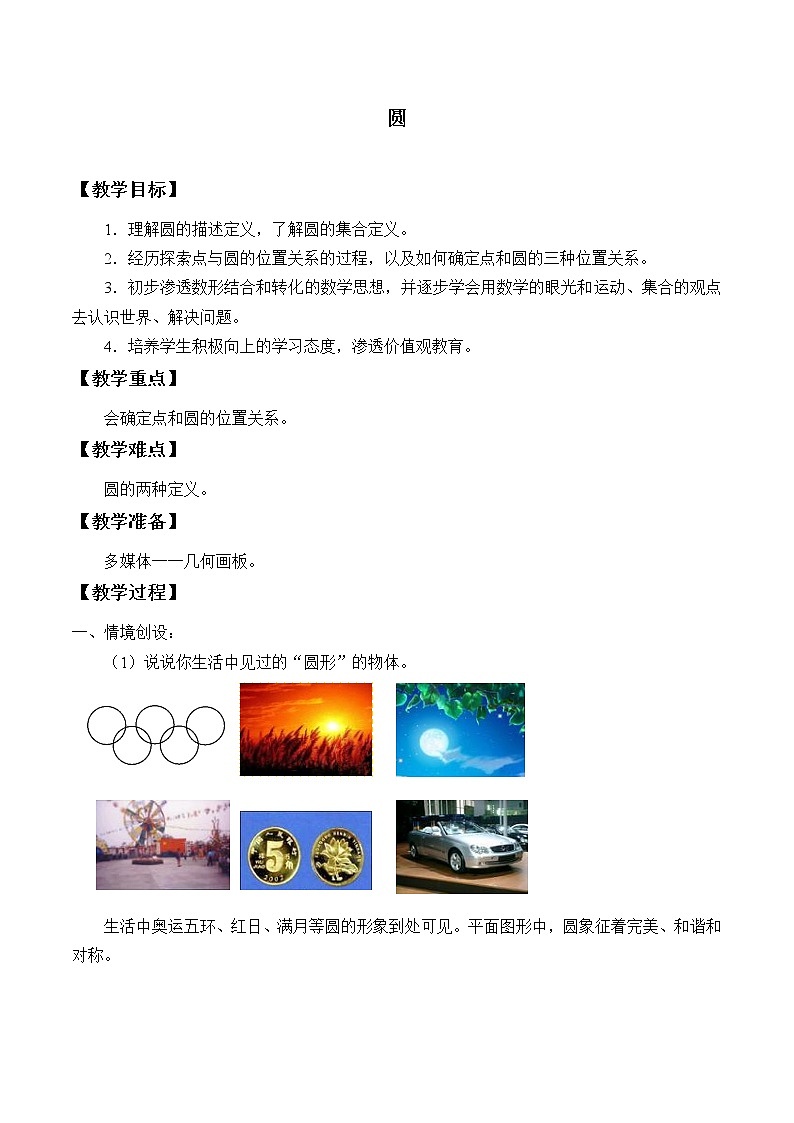 圆

【教学目标】

1．理解圆的描述定义，了解圆的集合定义。

2．经历探索点与圆的位置关系的过程，以及如何确定点和圆的三种位置关系。

3．初步渗透数形结合和转化的数学思想，并逐步学会用数学的眼光和运动、集合的观点去认识世界、解决问题。

4．培养学生积极向上的学习态度，渗透价值观教育。

【教学重点】

会确定点和圆的位置关系。

【教学难点】

圆的两种定义。

【教学准备】

多媒体——几何画板。

【教学过程】

一、情境创设：

（1）说说你生活中见过的“圆形”的物体。

5 2002

生活中奥运五环、红日、满月等圆的形象到处可见。平面图形中，圆象征着完美、和谐和对称。